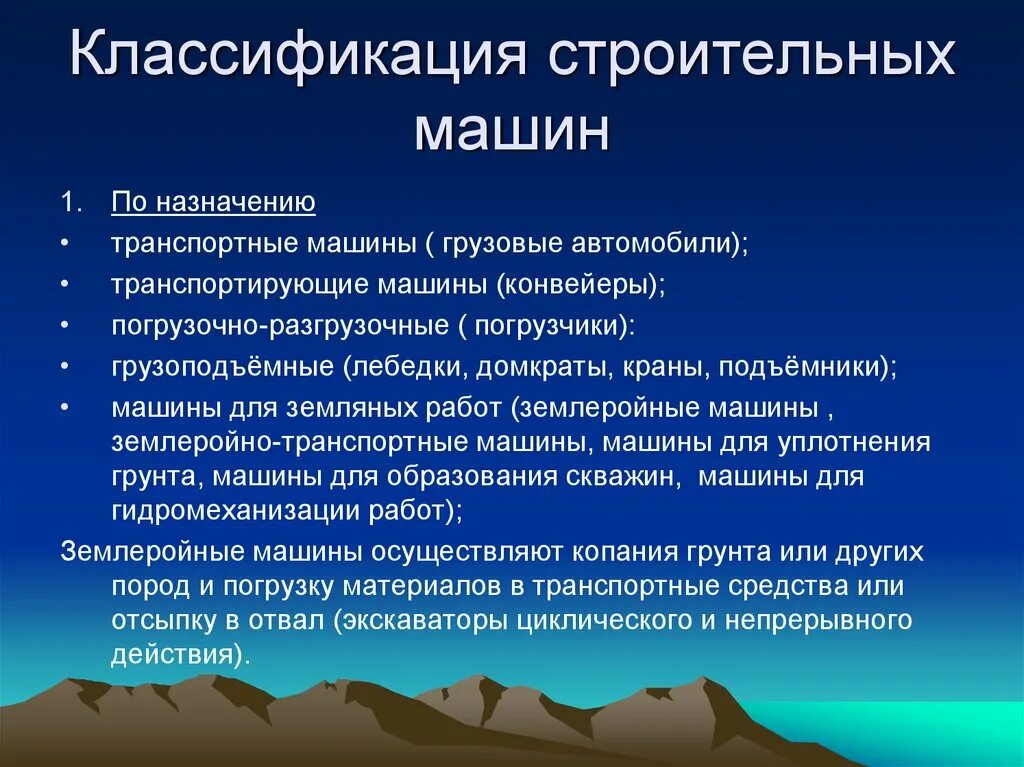 Классификация строительных машин

1. По назначению
• транспортные машины ( грузовые автомобили);
• транспортирующие машины (конвейеры);
• погрузочно-разгрузочные ( погрузчики):
• грузоподъёмные (лебедки, домкраты, краны, подъёмники);
• машины для земляных работ (землеройные машины , землеройно-транспортные машины, машины для уплотнения грунта, машины для образования скважин, машины для гидромеханизации работ);

Землеройные машины осуществляют копания грунта или других пород и погрузку материалов в транспортные средства или отсыпку в отвал (экскаваторы циклического и непрерывного действия).